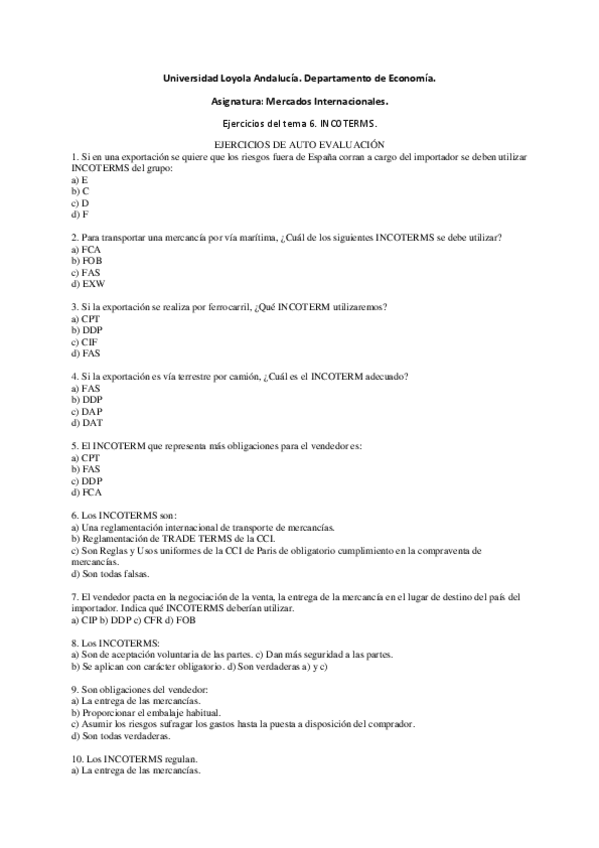 Universidad Loyola Andalucía. Departamento de Economía.

Asignatura: Mercados Internacionales.

Ejercicios del tema 6. INCOTERMS.

EJERCICIOS DE AUTO EVALUACIÓN

1. Si en una exportación se quiere que los riesgos fuera de España corran a cargo del importador se deben utilizar INCOTERMS del grupo:
a) E
b) C
c) D
d) F

2. Para transportar una mercancía por vía marítima, ¿Cuál de los siguientes INCOTERMS se debe utilizar?
a) FCA
b) FOB
c) FAS
d) EXW

3. Si la exportación se realiza por ferrocarril, ¿Qué INCOTERM utilizaremos?
a) CPT
b) DDP
c) CIF
d) FAS

4. Si la exportación es vía terrestre por camión, ¿Cuál es el INCOTERM adecuado?
a) FAS
b) DDP
c) DAP
d) DAT

5. El INCOTERM que representa más obligaciones para el vendedor es:
a) CPT
b) FAS
c) DDP
d) FCA

6. Los INCOTERMS son:
a) Una reglamentación internacional de transporte de mercancías.
b) Reglamentación de TRADE TERMS de la CCI.
c) Son Reglas y Usos uniformes de la CCI de Paris de obligatorio cumplimiento en la compraventa de mercancías.
d) Son todas falsas.

7. El vendedor pacta en la negociación de la venta, la entrega de la mercancía en el lugar de destino del país del importador. Indica qué INCOTERMS deberían utilizar.
a) CIP b) DDP c) CFR d) FOB

8. Los INCOTERMS:
a) Son de aceptación voluntaria de las partes. c) Dan más seguridad a las partes.
b) Se aplican con carácter obligatorio. d) Son verdaderas a) y c)

9. Son obligaciones del vendedor:
a) La entrega de las mercancías.
b) Proporcionar el embalaje habitual.
c) Asumir los riesgos sufragar los gastos hasta la puesta a disposición del comprador.
d) Son todas verdaderas.

10. Los INCOTERMS regulan.
a) La entrega de las mercancías.